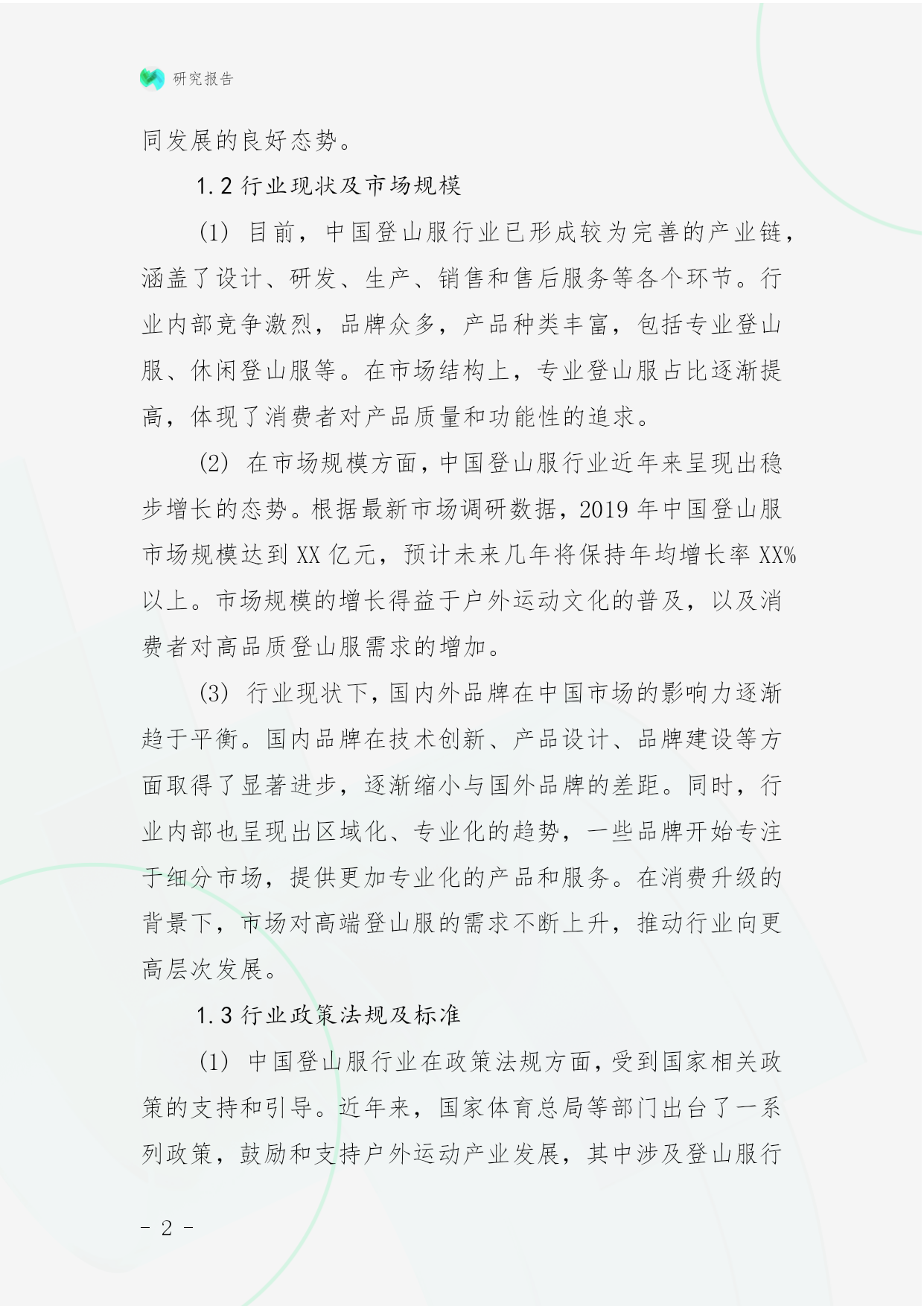 研究报告

同发展的良好态势。

1.2 行业现状及市场规模

(1) 目前，中国登山服行业已形成较为完善的产业链，涵盖了设计、研发、生产、销售和售后服务等各个环节。行业内部竞争激烈，品牌众多，产品种类丰富，包括专业登山服、休闲登山服等。在市场结构上，专业登山服占比逐渐提高，体现了消费者对产品质量和功能性的追求。

(2) 在市场规模方面，中国登山服行业近年来呈现出稳步增长的态势。根据最新市场调研数据，2019 年中国登山服市场规模达到 XX 亿元，预计未来几年将保持年均增长率 XX%以上。市场规模的增长得益于户外运动文化的普及，以及消费者对高品质登山服需求的增加。

(3) 行业现状下，国内外品牌在中国市场的影响力逐渐趋于平衡。国内品牌在技术创新、产品设计、品牌建设等方面取得了显著进步，逐渐缩小与国外品牌的差距。同时，行业内部也呈现出区域化、专业化的趋势，一些品牌开始专注于细分市场，提供更加专业化的产品和服务。在消费升级的背景下，市场对高端登山服的需求不断上升，推动行业向更高层次发展。

1.3 行业政策法规及标准

(1) 中国登山服行业在政策法规方面，受到国家相关政策的支持和引导。近年来，国家体育总局等部门出台了一系列政策，鼓励和支持户外运动产业发展，其中涉及登山服行

- 2 -